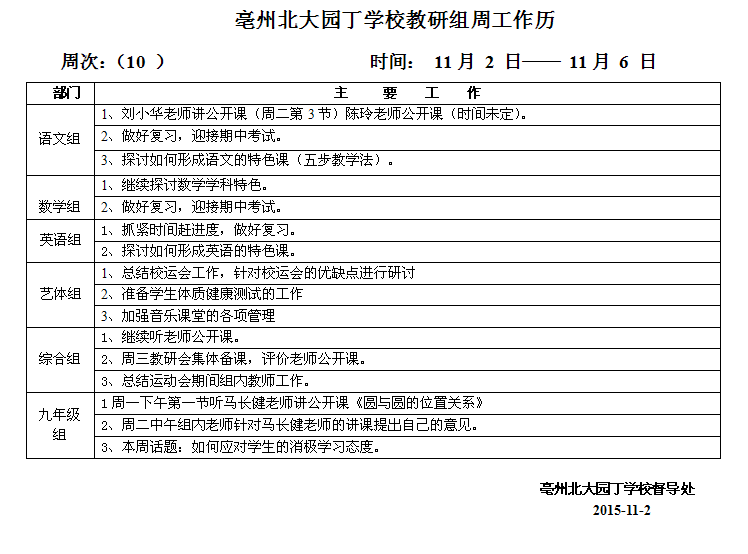 亳州北大园丁学校教研组周工作历

周次：（10 ）　　　　时间： 11 月 2 日—— 11 月 6 日

| 部门 | 主　要　工　作 |
|---|---|
| 语文组 | 1、刘小华老师讲公开课（周二第 3 节）陈玲老师公开课（时间未定）。 |
| | 2、做好复习，迎接期中考试。 |
| | 3、探讨如何形成语文的特色课（五步教学法）。 |
| 数学组 | 1、继续探讨数学学科特色。 |
| | 2、做好复习，迎接期中考试。 |
| 英语组 | 1、抓紧时间赶进度，做好复习。 |
| | 2、探讨如何形成英语的特色课。 |
| 艺体组 | 1、总结校运会工作，针对校运会的优缺点进行研讨 |
| | 2、准备学生体质健康测试的工作 |
| | 3、加强音乐课堂的各项管理 |
| 综合组 | 1、继续听老师公开课。 |
| | 2、周三教研会集体备课，评价老师公开课。 |
| | 3、总结运动会期间组内教师工作。 |
| 九年级组 | 1 周一下午第一节听马长健老师讲公开课《圆与圆的位置关系》 |
| | 2、周二中午组内老师针对马长健老师的讲课提出自己的意见。 |
| | 3、本周话题：如何应对学生的消极学习态度。 |

亳州北大园丁学校督导处
2015-11-2